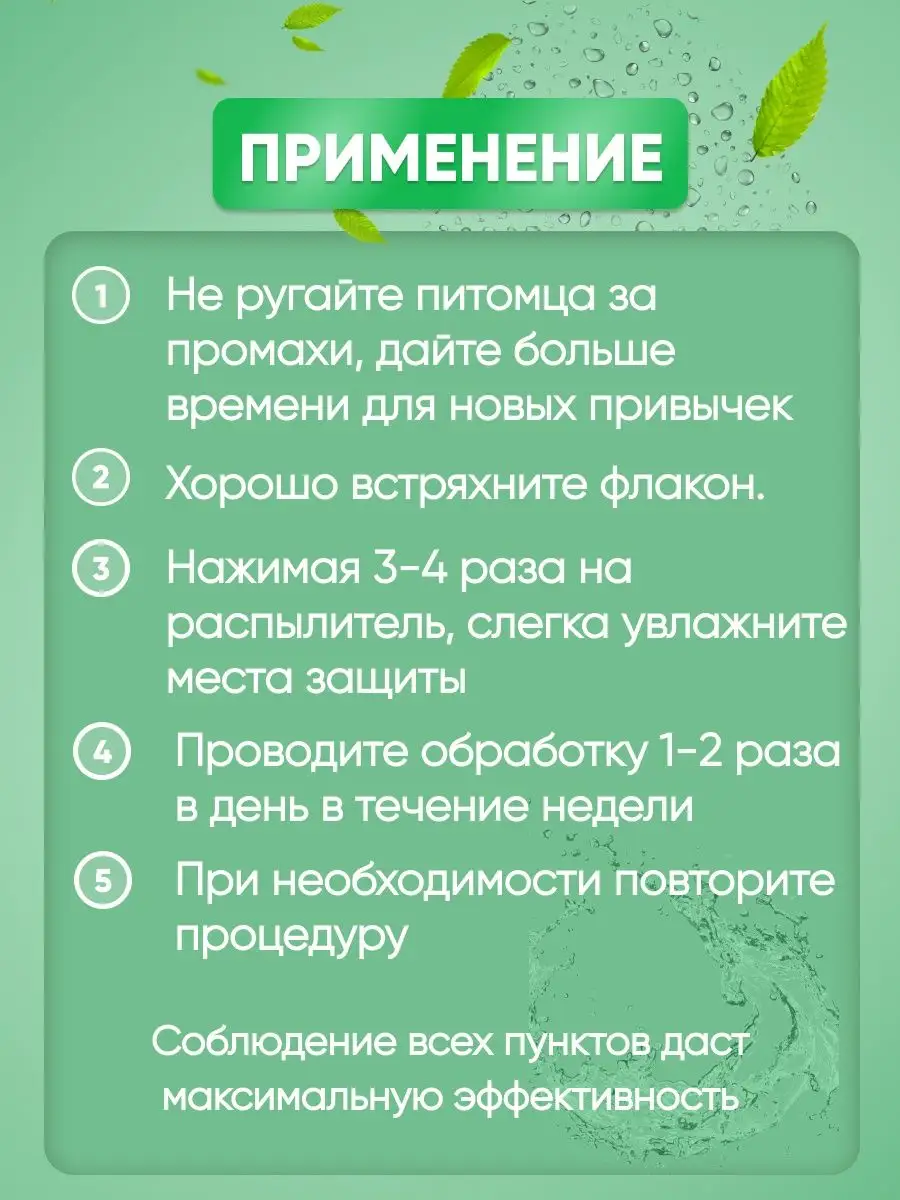 ПРИМЕНЕНИЕ

1 Не ругайте питомца за промахи, дайте больше времени для новых привычек

2 Хорошо встряхните флакон.

3 Нажимая 3-4 раза на распылитель, слегка увлажните места защиты

4 Проводите обработку 1-2 раза в день в течение недели

5 При необходимости повторите процедуру

Соблюдение всех пунктов даст максимальную эффективность